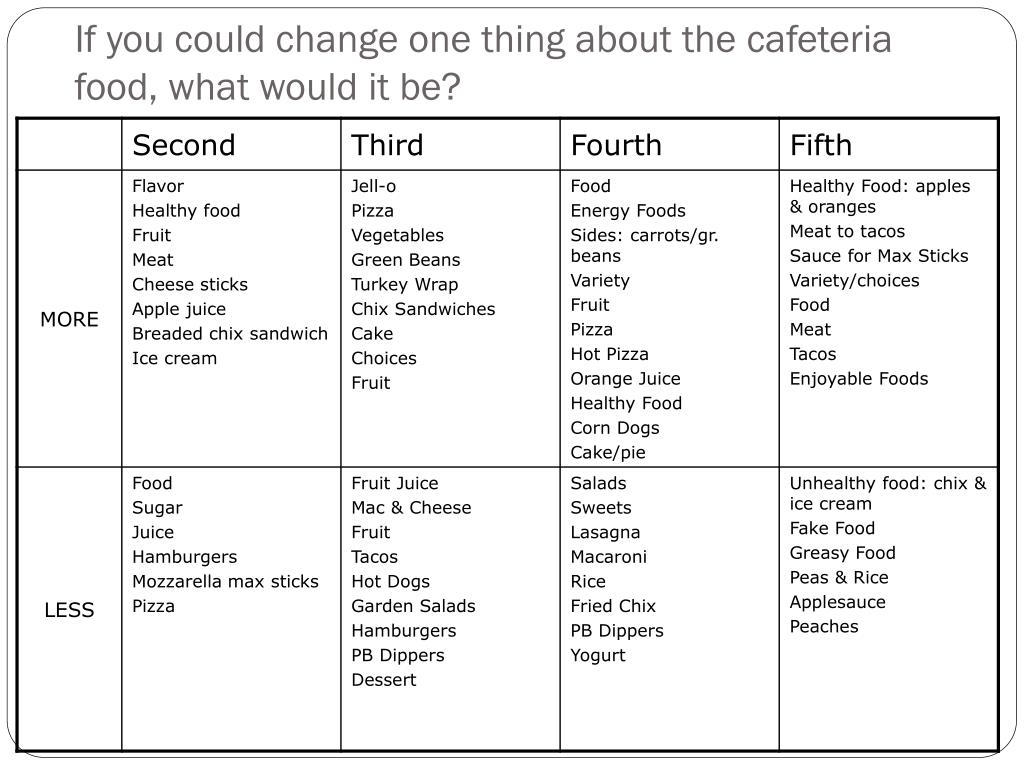 If you could change one thing about the cafeteria food, what would it be?

| | Second | Third | Fourth | Fifth |
|---|---|---|---|---|
| MORE | Flavor<br>Healthy food<br>Fruit<br>Meat<br>Cheese sticks<br>Apple juice<br>Breaded chix sandwich<br>Ice cream | Jell-o<br>Pizza<br>Vegetables<br>Green Beans<br>Turkey Wrap<br>Chix Sandwiches<br>Cake<br>Choices<br>Fruit | Food<br>Energy Foods<br>Sides: carrots/gr. beans<br>Variety<br>Fruit<br>Pizza<br>Hot Pizza<br>Orange Juice<br>Healthy Food<br>Corn Dogs<br>Cake/pie | Healthy Food: apples & oranges<br>Meat to tacos<br>Sauce for Max Sticks<br>Variety/choices<br>Food<br>Meat<br>Tacos<br>Enjoyable Foods |
| LESS | Food<br>Sugar<br>Juice<br>Hamburgers<br>Mozzarella max sticks<br>Pizza | Fruit Juice<br>Mac & Cheese<br>Fruit<br>Tacos<br>Hot Dogs<br>Garden Salads<br>Hamburgers<br>PB Dippers<br>Dessert | Salads<br>Sweets<br>Lasagna<br>Macaroni<br>Rice<br>Fried Chix<br>PB Dippers<br>Yogurt | Unhealthy food: chix & ice cream<br>Fake Food<br>Greasy Food<br>Peas & Rice<br>Applesauce<br>Peaches |